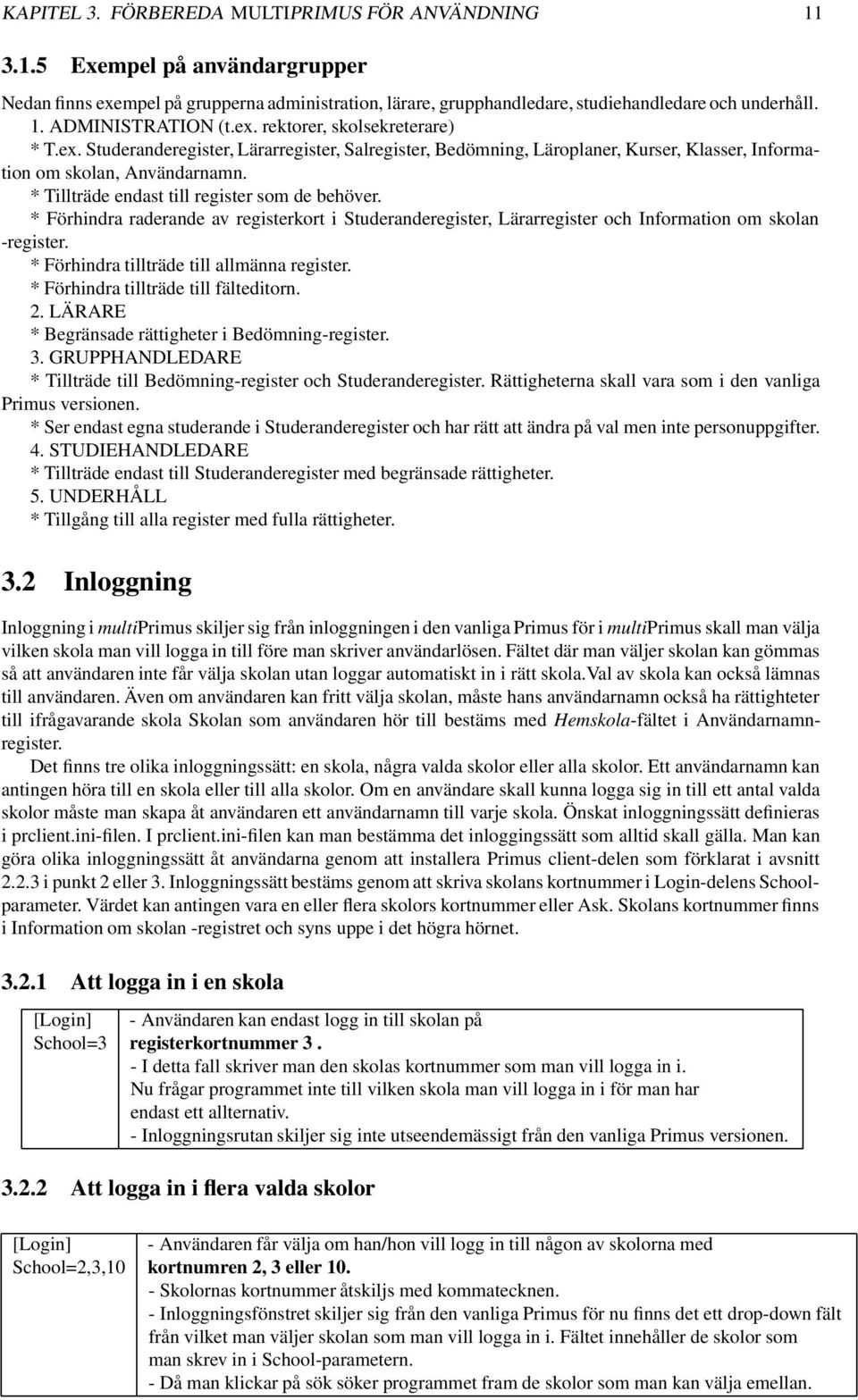 KAPITEL 3. FÖRBEREDA MULTIPRIMUS FÖR ANVÄNDNING 11

3.1.5 Exempel på användargrupper

Nedan finns exempel på grupperna administration, lärare, grupphandledare, studiehandledare och underhåll.
1. ADMINISTRATION (t.ex. rektorer, skolsekreterare)
* T.ex. Studeranderegister, Lärarregister, Salregister, Bedömning, Läroplaner, Kurser, Klasser, Information om skolan, Användarnamn.
* Tillträde endast till register som de behöver.
* Förhindra raderande av registerkort i Studeranderegister, Lärarregister och Information om skolan -register.
* Förhindra tillträde till allmänna register.
* Förhindra tillträde till fälteditorn.
2. LÄRARE
* Begränsade rättigheter i Bedömning-register.
3. GRUPPHANDLEDARE
* Tillträde till Bedömning-register och Studeranderegister. Rättigheterna skall vara som i den vanliga Primus versionen.
* Ser endast egna studerande i Studeranderegister och har rätt att ändra på val men inte personuppgifter.
4. STUDIEHANDLEDARE
* Tillträde endast till Studeranderegister med begränsade rättigheter.
5. UNDERHÅLL
* Tillgång till alla register med fulla rättigheter.

3.2 Inloggning

Inloggning i multiPrimus skiljer sig från inloggningen i den vanliga Primus för i multiPrimus skall man välja vilken skola man vill logga in till före man skriver användarlösen. Fältet där man väljer skolan kan gömmas så att användaren inte får välja skolan utan loggar automatiskt in i rätt skola.Val av skola kan också lämnas till användaren. Även om användaren kan fritt välja skolan, måste hans användarnamn också ha rättighteter till ifrågavarande skola Skolan som användaren hör till bestäms med Hemskola-fältet i Användarnamnregister.

Det finns tre olika inloggningssätt: en skola, några valda skolor eller alla skolor. Ett användarnamn kan antingen höra till en skola eller till alla skolor. Om en användare skall kunna logga sig in till ett antal valda skolor måste man skapa åt användaren ett användarnamn till varje skola. Önskat inloggningssätt definieras i prclient.ini-filen. I prclient.ini-filen kan man bestämma det inloggingssätt som alltid skall gälla. Man kan göra olika inloggningssätt åt användarna genom att installera Primus client-delen som förklarat i avsnitt 2.2.3 i punkt 2 eller 3. Inloggningssätt bestäms genom att skriva skolans kortnummer i Login-delens Schoolparameter. Värdet kan antingen vara en eller flera skolors kortnummer eller Ask. Skolans kortnummer finns i Information om skolan -registret och syns uppe i det högra hörnet.

3.2.1 Att logga in i en skola

| [Login] School=3 | - Användaren kan endast logg in till skolan på registerkortnummer 3 . - I detta fall skriver man den skolas kortnummer som man vill logga in i. Nu frågar programmet inte till vilken skola man vill logga in i för man har endast ett allternativ. - Inloggningsrutan skiljer sig inte utseendemässigt från den vanliga Primus versionen. |
|---|---|

3.2.2 Att logga in i flera valda skolor

| [Login] School=2,3,10 | - Användaren får välja om han/hon vill logg in till någon av skolorna med kortnumren 2, 3 eller 10. - Skolornas kortnummer åtskiljs med kommatecknen. - Inloggningsfönstret skiljer sig från den vanliga Primus för nu finns det ett drop-down fält från vilket man väljer skolan som man vill logga in i. Fältet innehåller de skolor som man skrev in i School-parametern. - Då man klickar på sök söker programmet fram de skolor som man kan välja emellan. |
|---|---|